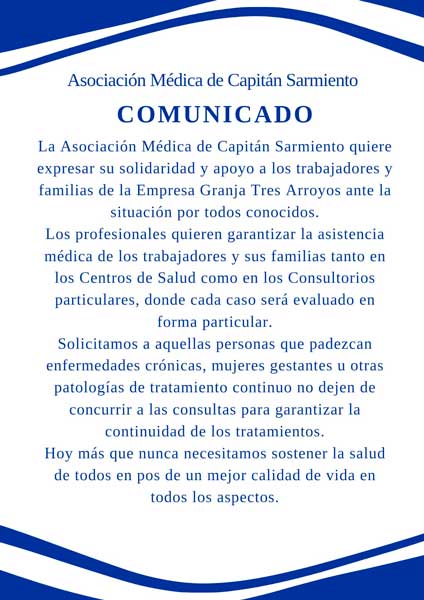 Asociación Médica de Capitán Sarmiento

COMUNICADO

La Asociación Médica de Capitán Sarmiento quiere expresar su solidaridad y apoyo a los trabajadores y familias de la Empresa Granja Tres Arroyos ante la situación por todos conocidos.

Los profesionales quieren garantizar la asistencia médica de los trabajadores y sus familias tanto en los Centros de Salud como en los Consultorios particulares, donde cada caso será evaluado en forma particular.

Solicitamos a aquellas personas que padezcan enfermedades crónicas, mujeres gestantes u otras patologías de tratamiento continuo no dejen de concurrir a las consultas para garantizar la continuidad de los tratamientos.

Hoy más que nunca necesitamos sostener la salud de todos en pos de un mejor calidad de vida en todos los aspectos.